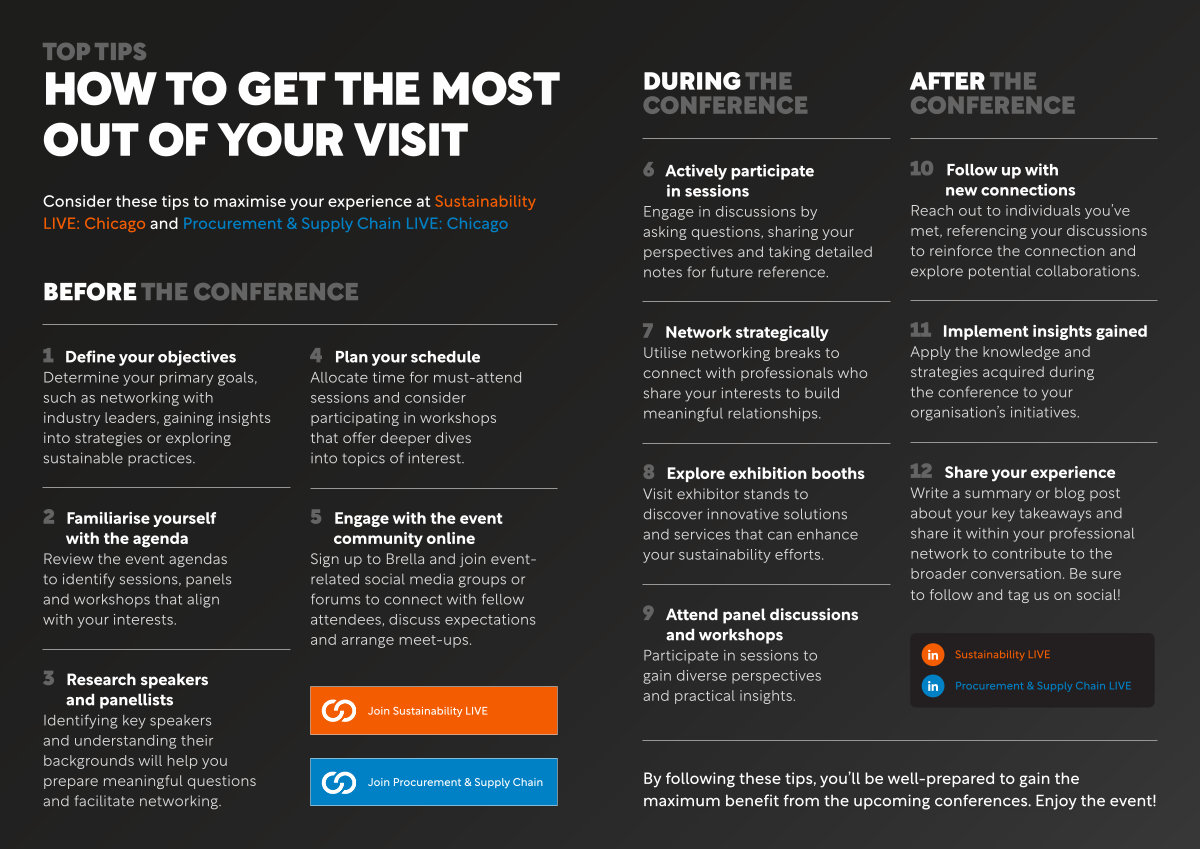 TOP TIPS
HOW TO GET THE MOST OUT OF YOUR VISIT

Consider these tips to maximise your experience at Sustainability LIVE: Chicago and Procurement & Supply Chain LIVE: Chicago

BEFORE THE CONFERENCE

1 Define your objectives
Determine your primary goals, such as networking with industry leaders, gaining insights into strategies or exploring sustainable practices.

2 Familiarise yourself with the agenda
Review the event agendas to identify sessions, panels and workshops that align with your interests.

3 Research speakers and panellists
Identifying key speakers and understanding their backgrounds will help you prepare meaningful questions and facilitate networking.

4 Plan your schedule
Allocate time for must-attend sessions and consider participating in workshops that offer deeper dives into topics of interest.

5 Engage with the event community online
Sign up to Brella and join event-related social media groups or forums to connect with fellow attendees, discuss expectations and arrange meet-ups.

Join Sustainability LIVE

Join Procurement & Supply Chain

DURING THE CONFERENCE

6 Actively participate in sessions
Engage in discussions by asking questions, sharing your perspectives and taking detailed notes for future reference.

7 Network strategically
Utilise networking breaks to connect with professionals who share your interests to build meaningful relationships.

8 Explore exhibition booths
Visit exhibitor stands to discover innovative solutions and services that can enhance your sustainability efforts.

9 Attend panel discussions and workshops
Participate in sessions to gain diverse perspectives and practical insights.

AFTER THE CONFERENCE

10 Follow up with new connections
Reach out to individuals you've met, referencing your discussions to reinforce the connection and explore potential collaborations.

11 Implement insights gained
Apply the knowledge and strategies acquired during the conference to your organisation's initiatives.

12 Share your experience
Write a summary or blog post about your key takeaways and share it within your professional network to contribute to the broader conversation. Be sure to follow and tag us on social!

in Sustainability LIVE
in Procurement & Supply Chain LIVE

By following these tips, you'll be well-prepared to gain the maximum benefit from the upcoming conferences. Enjoy the event!